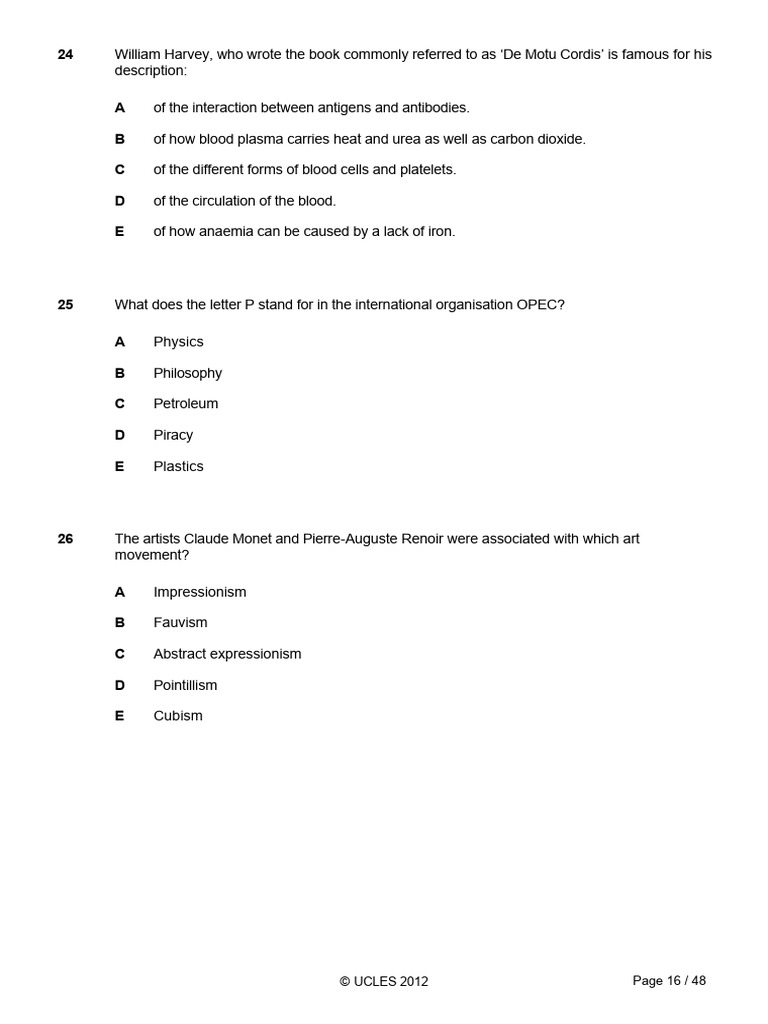 24 William Harvey, who wrote the book commonly referred to as 'De Motu Cordis' is famous for his description:

A of the interaction between antigens and antibodies.

B of how blood plasma carries heat and urea as well as carbon dioxide.

C of the different forms of blood cells and platelets.

D of the circulation of the blood.

E of how anaemia can be caused by a lack of iron.

25 What does the letter P stand for in the international organisation OPEC?

A Physics

B Philosophy

C Petroleum

D Piracy

E Plastics

26 The artists Claude Monet and Pierre-Auguste Renoir were associated with which art movement?

A Impressionism

B Fauvism

C Abstract expressionism

D Pointillism

E Cubism

© UCLES 2012

Page 16 / 48